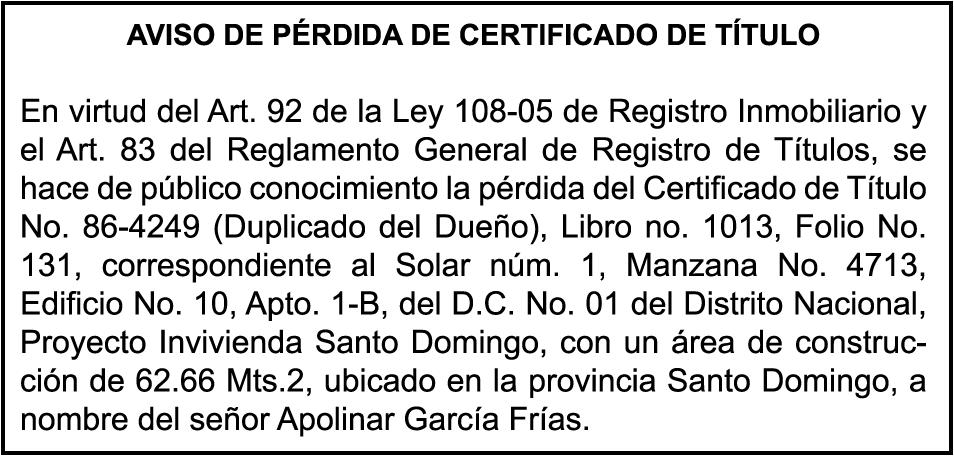 AVISO DE PÉRDIDA DE CERTIFICADO DE TÍTULO

En virtud del Art. 92 de la Ley 108-05 de Registro Inmobiliario y el Art. 83 del Reglamento General de Registro de Títulos, se hace de público conocimiento la pérdida del Certificado de Título No. 86-4249 (Duplicado del Dueño), Libro no. 1013, Folio No. 131, correspondiente al Solar núm. 1, Manzana No. 4713, Edificio No. 10, Apto. 1-B, del D.C. No. 01 del Distrito Nacional, Proyecto Invivienda Santo Domingo, con un área de construcción de 62.66 Mts.2, ubicado en la provincia Santo Domingo, a nombre del señor Apolinar García Frías.